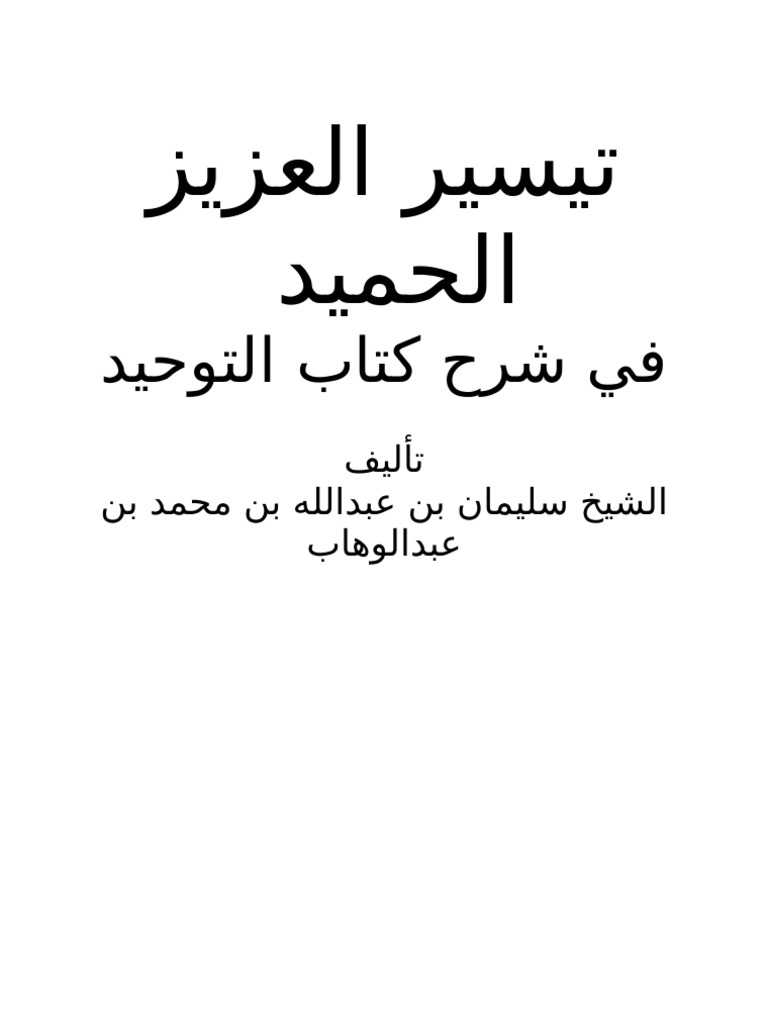 تيسير العزيز الحميد

في شرح كتاب التوحيد

تأليف
الشيخ سليمان بن عبدالله بن محمد بن عبدالوهاب